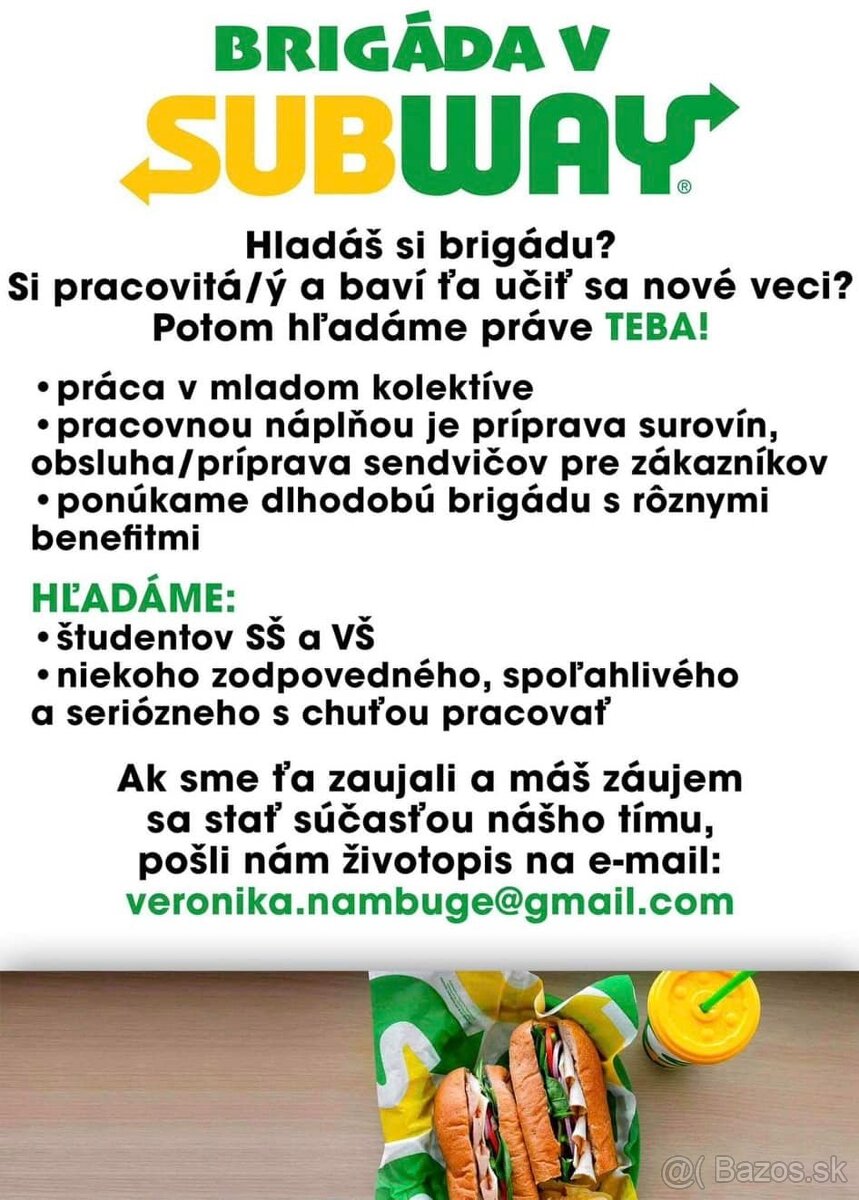 BRIGÁDA V
SUBWAY®

Hladáš si brigádu?
Si pracovitá/ý a baví ťa učiť sa nové veci?
Potom hľadáme práve TEBA!

•práca v mladom kolektíve
•pracovnou náplňou je príprava surovín, obsluha/príprava sendvičov pre zákazníkov
•ponúkame dlhodobú brigádu s rôznymi benefitmi

HĽADÁME:
•študentov SŠ a VŠ
•niekoho zodpovedného, spoľahlivého a seriózneho s chuťou pracovať

Ak sme ťa zaujali a máš záujem sa stať súčasťou nášho tímu, pošli nám životopis na e-mail:
veronika.nambuge@gmail.com

@( Bazos.sk